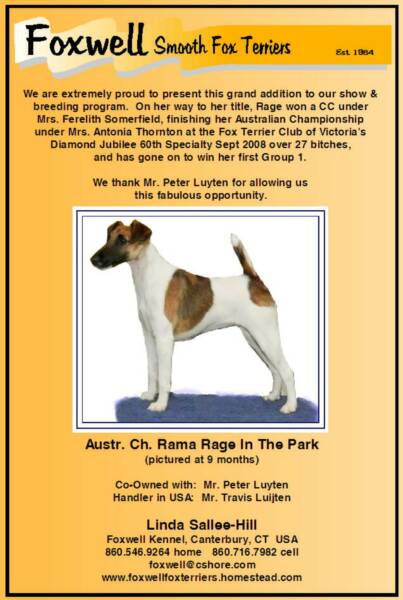 Foxwell Smooth Fox Terriers Est. 1984

We are extremely proud to present this grand addition to our show & breeding program. On her way to her title, Rage won a CC under Mrs. Ferelith Somerfield, finishing her Australian Championship under Mrs. Antonia Thornton at the Fox Terrier Club of Victoria's Diamond Jubilee 60th Specialty Sept 2008 over 27 bitches, and has gone on to win her first Group 1.

We thank Mr. Peter Luyten for allowing us this fabulous opportunity.

Austr. Ch. Rama Rage In The Park
(pictured at 9 months)

Co-Owned with: Mr. Peter Luyten
Handler in USA: Mr. Travis Luijten

Linda Sallee-Hill
Foxwell Kennel, Canterbury, CT USA
860.546.9264 home 860.716.7982 cell
foxwell@cshore.com
www.foxwellfoxterriers.homestead.com